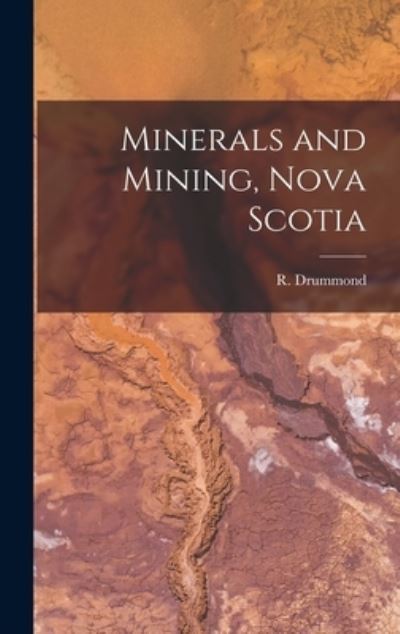 Minerals and Mining, Nova Scotia

R. Drummond